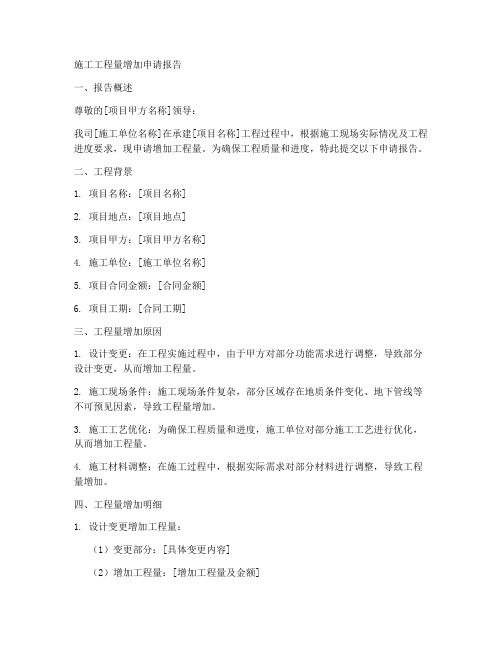 施工工程量增加申请报告

一、报告概述

尊敬的[项目甲方名称]领导：

我司[施工单位名称]在承建[项目名称]工程过程中，根据施工现场实际情况及工程进度要求，现申请增加工程量。为确保工程质量和进度，特此提交以下申请报告。

二、工程背景

1. 项目名称：[项目名称]

2. 项目地点：[项目地点]

3. 项目甲方：[项目甲方名称]

4. 施工单位：[施工单位名称]

5. 项目合同金额：[合同金额]

6. 项目工期：[合同工期]

三、工程量增加原因

1. 设计变更：在工程实施过程中，由于甲方对部分功能需求进行调整，导致部分设计变更，从而增加工程量。

2. 施工现场条件：施工现场条件复杂，部分区域存在地质条件变化、地下管线等不可预见因素，导致工程量增加。

3. 施工工艺优化：为确保工程质量和进度，施工单位对部分施工工艺进行优化，从而增加工程量。

4. 施工材料调整：在施工过程中，根据实际需求对部分材料进行调整，导致工程量增加。

四、工程量增加明细

1. 设计变更增加工程量：

（1）变更部分：[具体变更内容]

（2）增加工程量：[增加工程量及金额]